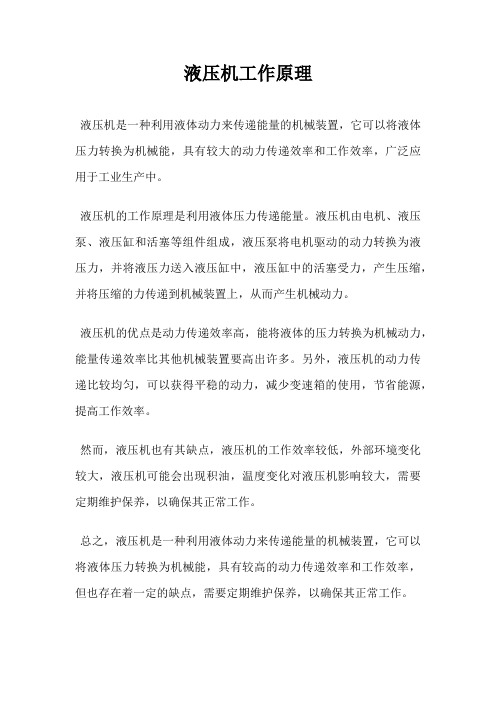 液压机工作原理

液压机是一种利用液体动力来传递能量的机械装置，它可以将液体压力转换为机械能，具有较大的动力传递效率和工作效率，广泛应用于工业生产中。

液压机的工作原理是利用液体压力传递能量。液压机由电机、液压泵、液压缸和活塞等组件组成，液压泵将电机驱动的动力转换为液压力，并将液压力送入液压缸中，液压缸中的活塞受力，产生压缩，并将压缩的力传递到机械装置上，从而产生机械动力。

液压机的优点是动力传递效率高，能将液体的压力转换为机械动力，能量传递效率比其他机械装置要高出许多。另外，液压机的动力传递比较均匀，可以获得平稳的动力，减少变速箱的使用，节省能源，提高工作效率。

然而，液压机也有其缺点，液压机的工作效率较低，外部环境变化较大，液压机可能会出现积油，温度变化对液压机影响较大，需要定期维护保养，以确保其正常工作。

总之，液压机是一种利用液体动力来传递能量的机械装置，它可以将液体压力转换为机械能，具有较高的动力传递效率和工作效率，但也存在着一定的缺点，需要定期维护保养，以确保其正常工作。